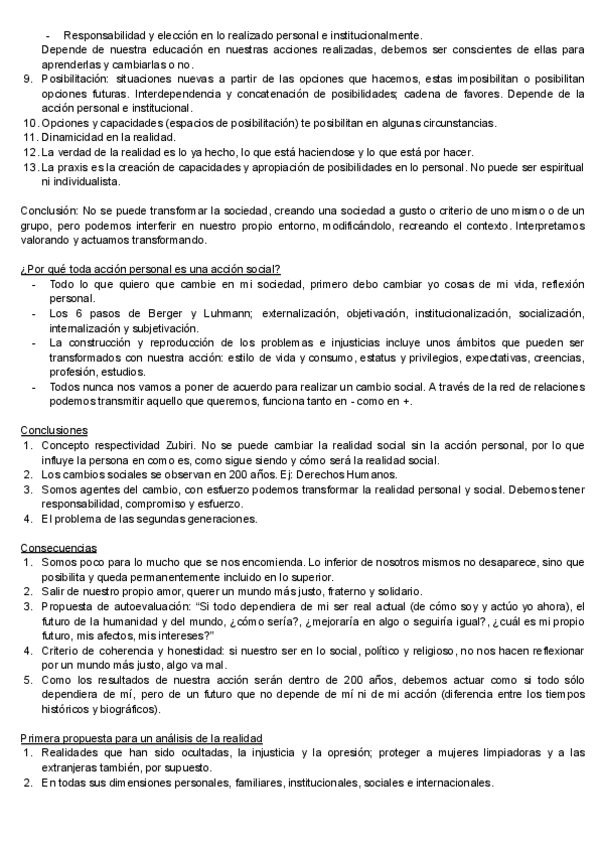 - Responsabilidad y elección en lo realizado personal e institucionalmente.
Depende de nuestra educación en nuestras acciones realizadas, debemos ser conscientes de ellas para aprenderlas y cambiarlas o no.
9. Posibilitación: situaciones nuevas a partir de las opciones que hacemos, estas imposibilitan o posibilitan opciones futuras. Interdependencia y concatenación de posibilidades; cadena de favores. Depende de la acción personal e institucional.
10. Opciones y capacidades (espacios de posibilitación) te posibilitan en algunas circunstancias.
11. Dinamicidad en la realidad.
12. La verdad de la realidad es lo ya hecho, lo que está haciendose y lo que está por hacer.
13. La praxis es la creación de capacidades y apropiación de posibilidades en lo personal. No puede ser espiritual ni individualista.

Conclusión: No se puede transformar la sociedad, creando una sociedad a gusto o criterio de uno mismo o de un grupo, pero podemos interferir en nuestro propio entorno, modificándolo, recreando el contexto. Interpretamos valorando y actuamos transformando.

¿Por qué toda acción personal es una acción social?
- Todo lo que quiero que cambie en mi sociedad, primero debo cambiar yo cosas de mi vida, reflexión personal.
- Los 6 pasos de Berger y Luhmann; externalización, objetivación, institucionalización, socialización, internalización y subjetivación.
- La construcción y reproducción de los problemas e injusticias incluye unos ámbitos que pueden ser transformados con nuestra acción: estilo de vida y consumo, estatus y privilegios, expectativas, creencias, profesión, estudios.
- Todos nunca nos vamos a poner de acuerdo para realizar un cambio social. A través de la red de relaciones podemos transmitir aquello que queremos, funciona tanto en - como en +.

Conclusiones
1. Concepto respectividad Zubiri. No se puede cambiar la realidad social sin la acción personal, por lo que influye la persona en como es, como sigue siendo y cómo será la realidad social.
2. Los cambios sociales se observan en 200 años. Ej: Derechos Humanos.
3. Somos agentes del cambio, con esfuerzo podemos transformar la realidad personal y social. Debemos tener responsabilidad, compromiso y esfuerzo.
4. El problema de las segundas generaciones.

Consecuencias
1. Somos poco para lo mucho que se nos encomienda. Lo inferior de nosotros mismos no desaparece, sino que posibilita y queda permanentemente incluido en lo superior.
2. Salir de nuestro propio amor, querer un mundo más justo, fraterno y solidario.
3. Propuesta de autoevaluación: "Si todo dependiera de mi ser real actual (de cómo soy y actúo yo ahora), el futuro de la humanidad y del mundo, ¿cómo sería?, ¿mejoraría en algo o seguiría igual?, ¿cuál es mi propio futuro, mis afectos, mis intereses?"
4. Criterio de coherencia y honestidad: si nuestro ser en lo social, político y religioso, no nos hacen reflexionar por un mundo más justo, algo va mal.
5. Como los resultados de nuestra acción serán dentro de 200 años, debemos actuar como si todo sólo dependiera de mí, pero de un futuro que no depende de mí ni de mi acción (diferencia entre los tiempos históricos y biográficos).

Primera propuesta para un análisis de la realidad
1. Realidades que han sido ocultadas, la injusticia y la opresión; proteger a mujeres limpiadoras y a las extranjeras también, por supuesto.
2. En todas sus dimensiones personales, familiares, institucionales, sociales e internacionales.